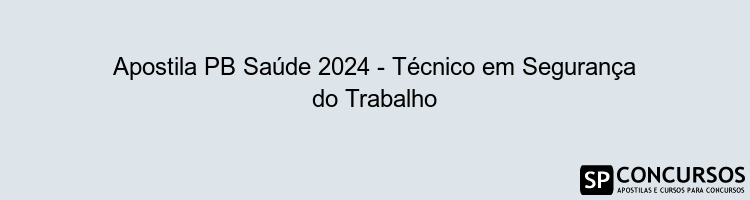 Apostila PB Saúde 2024 - Técnico em Segurança do Trabalho

SP CONCURSOS
APOSTILAS E CURSOS PARA CONCURSOS